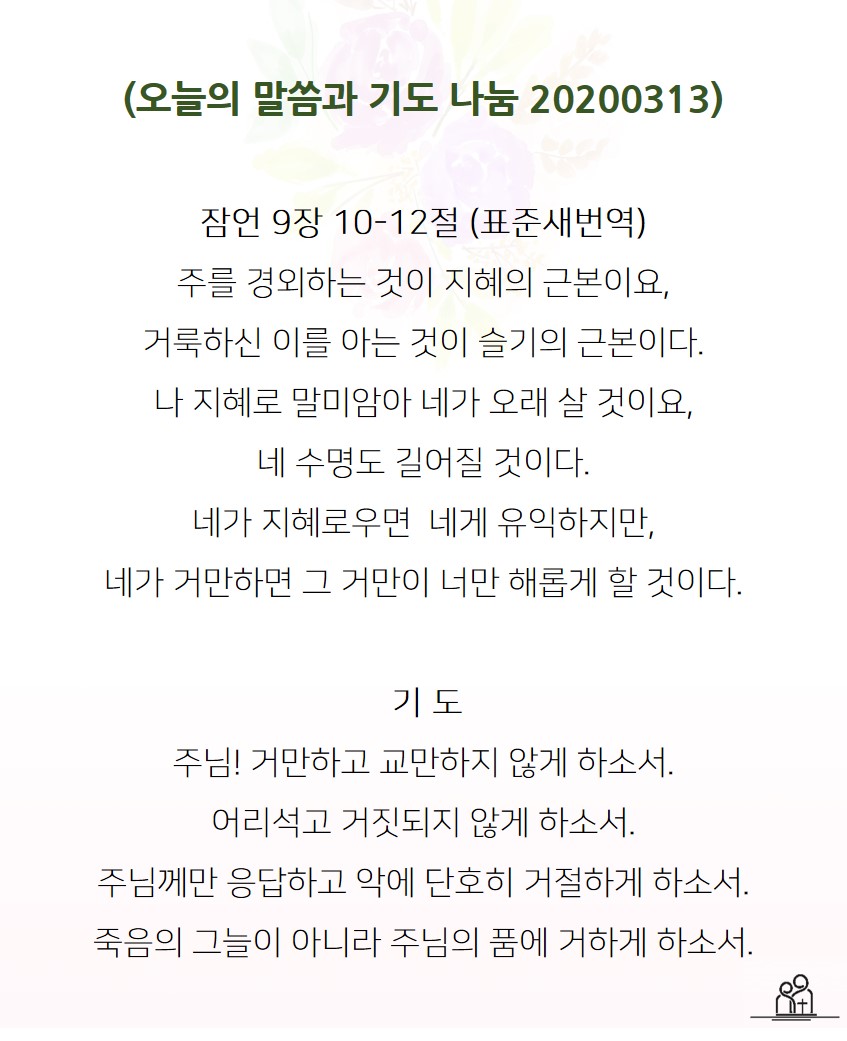 (오늘의 말씀과 기도 나눔 20200313)

잠언 9장 10-12절 (표준새번역)
주를 경외하는 것이 지혜의 근본이요,
거룩하신 이를 아는 것이 슬기의 근본이다.
나 지혜로 말미암아 네가 오래 살 것이요,
네 수명도 길어질 것이다.
네가 지혜로우면 네게 유익하지만,
네가 거만하면 그 거만이 너만 해롭게 할 것이다.

기 도
주님! 거만하고 교만하지 않게 하소서.
어리석고 거짓되지 않게 하소서.
주님께만 응답하고 악에 단호히 거절하게 하소서.
죽음의 그늘이 아니라 주님의 품에 거하게 하소서.